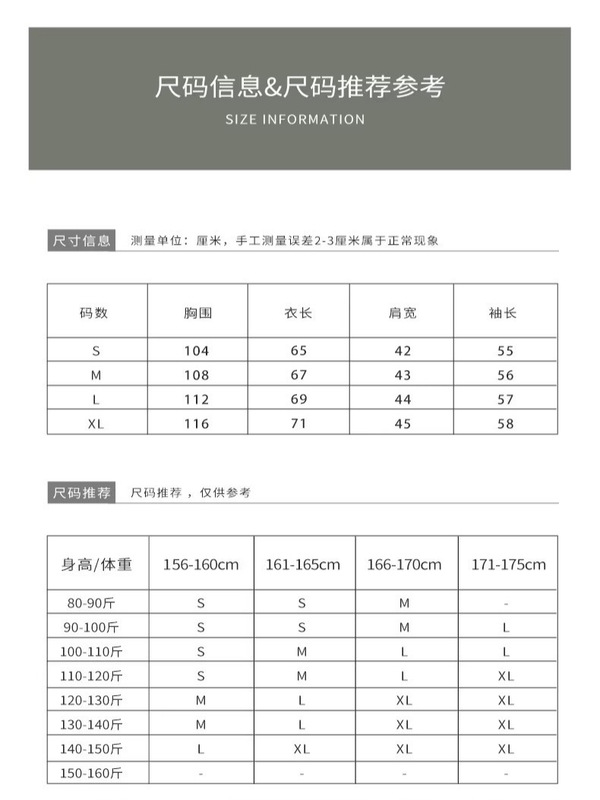 尺码信息&尺码推荐参考
SIZE INFORMATION

尺寸信息 测量单位：厘米，手工测量误差2-3厘米属于正常现象

| 码数 | 胸围 | 衣长 | 肩宽 | 袖长 |
|---|---|---|---|---|
| S | 104 | 65 | 42 | 55 |
| M | 108 | 67 | 43 | 56 |
| L | 112 | 69 | 44 | 57 |
| XL | 116 | 71 | 45 | 58 |

尺码推荐 尺码推荐，仅供参考

| 身高/体重 | 156-160cm | 161-165cm | 166-170cm | 171-175cm |
|---|---|---|---|---|
| 80-90斤 | S | S | M | - |
| 90-100斤 | S | S | M | L |
| 100-110斤 | S | M | L | L |
| 110-120斤 | S | M | L | XL |
| 120-130斤 | M | L | XL | XL |
| 130-140斤 | M | L | XL | XL |
| 140-150斤 | L | XL | XL | XL |
| 150-160斤 | - | - | - | - |